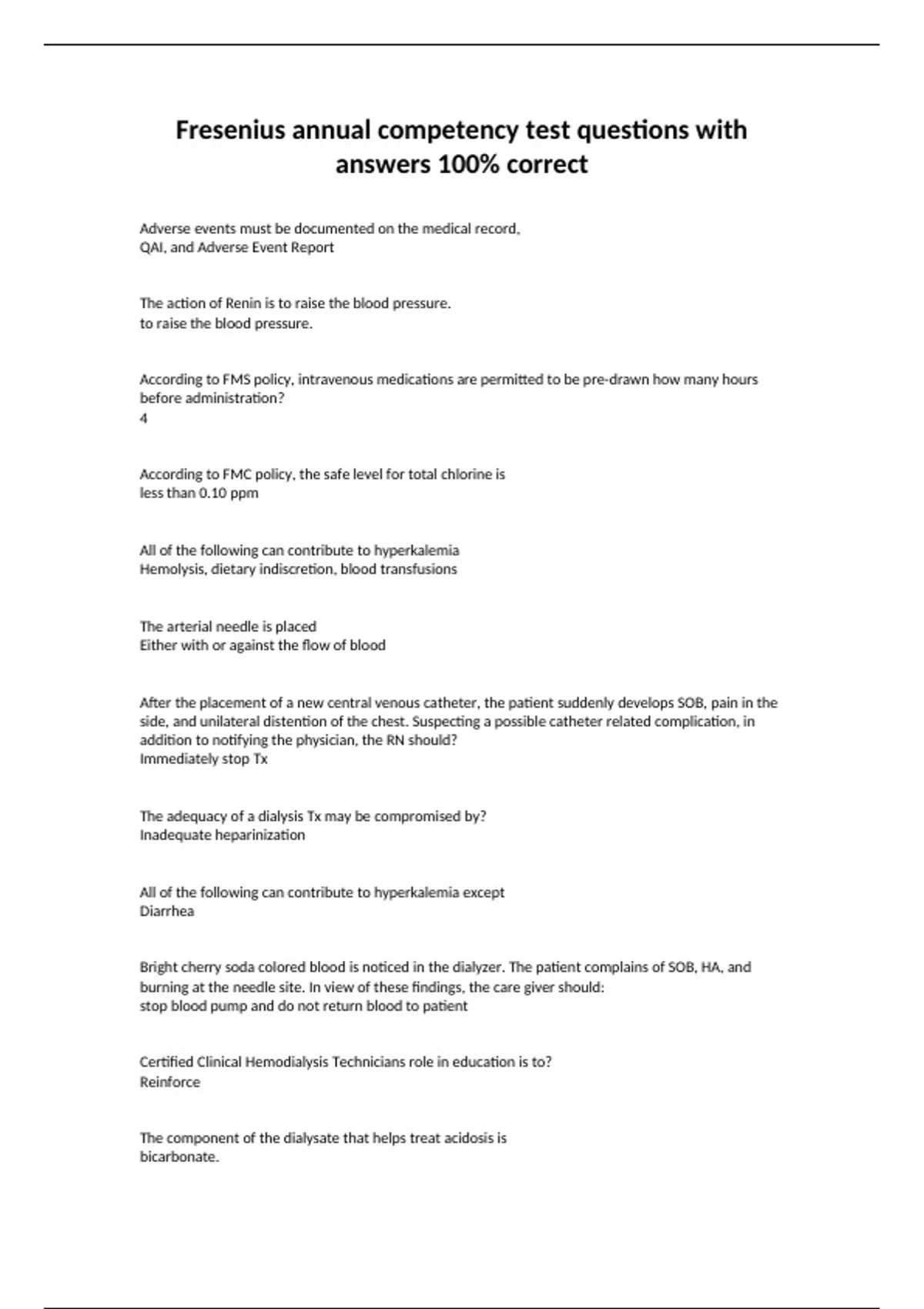 Fresenius annual competency test questions with answers 100% correct

Adverse events must be documented on the medical record,
QAI, and Adverse Event Report

The action of Renin is to raise the blood pressure.
to raise the blood pressure.

According to FMS policy, intravenous medications are permitted to be pre-drawn how many hours before administration?
4

According to FMC policy, the safe level for total chlorine is
less than 0.10 ppm

All of the following can contribute to hyperkalemia
Hemolysis, dietary indiscretion, blood transfusions

The arterial needle is placed
Either with or against the flow of blood

After the placement of a new central venous catheter, the patient suddenly develops SOB, pain in the side, and unilateral distention of the chest. Suspecting a possible catheter related complication, in addition to notifying the physician, the RN should?
Immediately stop Tx

The adequacy of a dialysis Tx may be compromised by?
Inadequate heparinization

All of the following can contribute to hyperkalemia except
Diarrhea

Bright cherry soda colored blood is noticed in the dialyzer. The patient complains of SOB, HA, and burning at the needle site. In view of these findings, the care giver should:
stop blood pump and do not return blood to patient

Certified Clinical Hemodialysis Technicians role in education is to?
Reinforce

The component of the dialysate that helps treat acidosis is
bicarbonate.